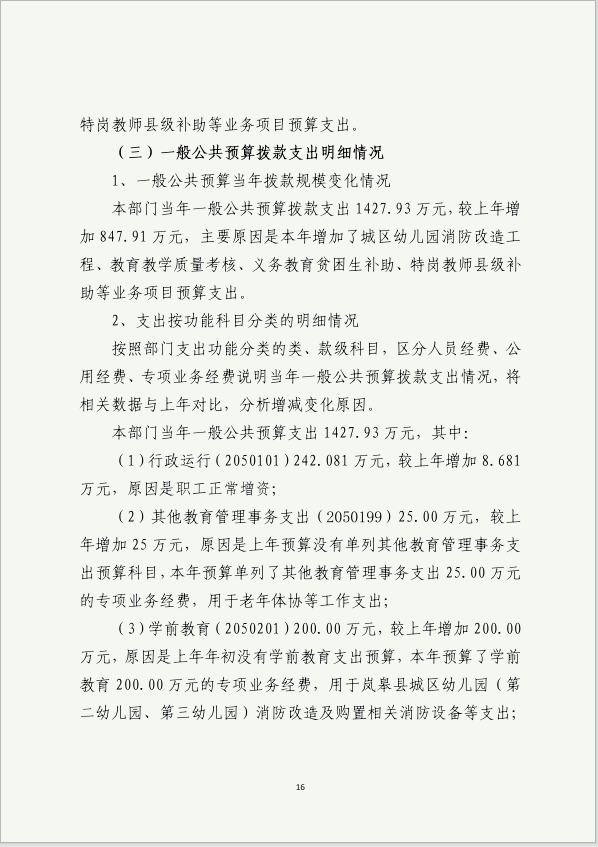 特岗教师县级补助等业务项目预算支出。

（三）一般公共预算拨款支出明细情况

1、一般公共预算当年拨款规模变化情况

本部门当年一般公共预算拨款支出 1427.93 万元，较上年增加 847.91 万元，主要原因是本年增加了城区幼儿园消防改造工程、教育教学质量考核、义务教育贫困生补助、特岗教师县级补助等业务项目预算支出。

2、支出按功能科目分类的明细情况

按照部门支出功能分类的类、款级科目，区分人员经费、公用经费、专项业务经费说明当年一般公共预算拨款支出情况，将相关数据与上年对比，分析增减变化原因。

本部门当年一般公共预算支出 1427.93 万元，其中：

（1）行政运行（2050101）242.081 万元，较上年增加 8.681 万元，原因是职工正常增资；

（2）其他教育管理事务支出（2050199）25.00 万元，较上年增加 25 万元，原因是上年预算没有单列其他教育管理事务支出预算科目，本年预算单列了其他教育管理事务支出 25.00 万元的专项业务经费，用于老年体协等工作支出；

（3）学前教育（2050201）200.00 万元，较上年增加 200.00 万元，原因是上年年初没有学前教育支出预算，本年预算了学前教育 200.00 万元的专项业务经费，用于岚皋县城区幼儿园（第二幼儿园、第三幼儿园）消防改造及购置相关消防设备等支出；

16